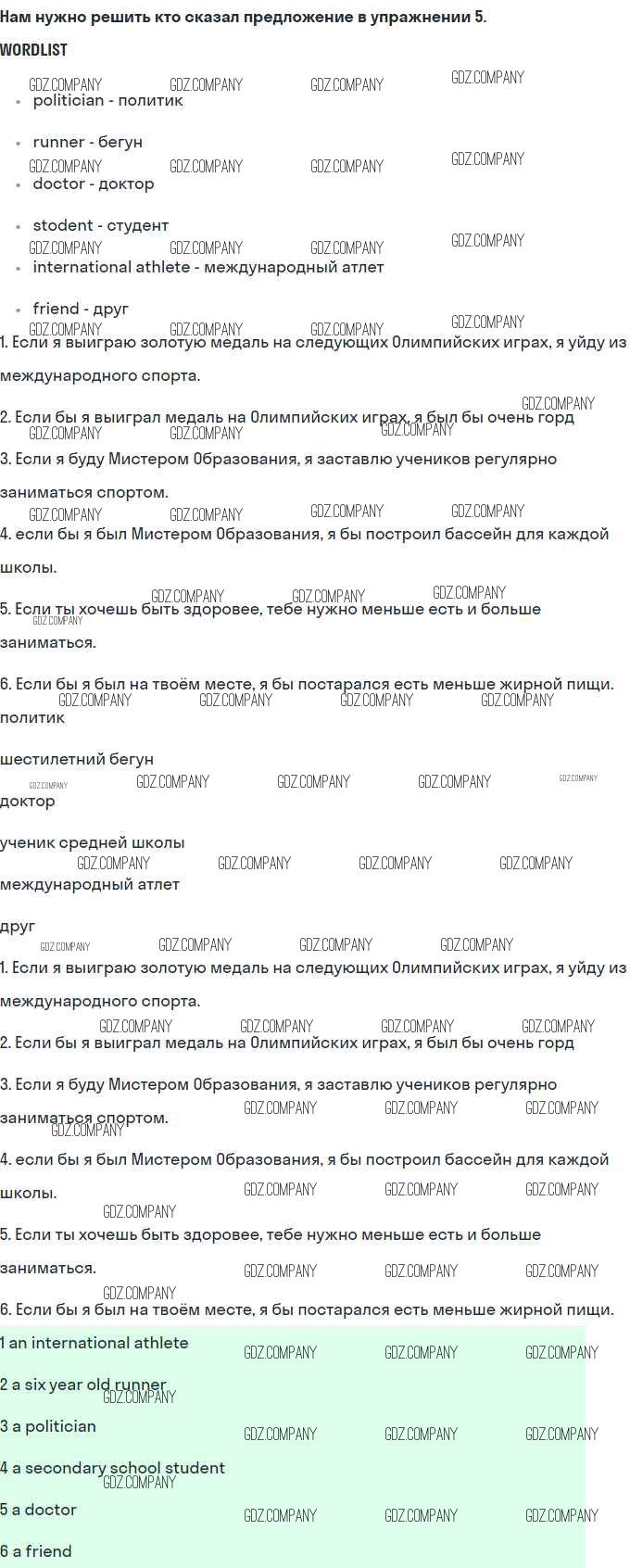 Нам нужно решить кто сказал предложение в упражнении 5.

WORDLIST

• politician - политик

• runner - бегун

• doctor - доктор

• stodent - студент

• international athlete - международный атлет

• friend - друг

1. Если я выиграю золотую медаль на следующих Олимпийских играх, я уйду из международного спорта.

2. Если бы я выиграл медаль на Олимпийских играх, я был бы очень горд

3. Если я буду Мистером Образования, я заставлю учеников регулярно заниматься спортом.

4. если бы я был Мистером Образования, я бы построил бассейн для каждой школы.

5. Если ты хочешь быть здоровее, тебе нужно меньше есть и больше заниматься.

6. Если бы я был на твоём месте, я бы постарался есть меньше жирной пищи.

политик

шестилетний бегун

доктор

ученик средней школы

международный атлет

друг

1. Если я выиграю золотую медаль на следующих Олимпийских играх, я уйду из международного спорта.

2. Если бы я выиграл медаль на Олимпийских играх, я был бы очень горд

3. Если я буду Мистером Образования, я заставлю учеников регулярно заниматься спортом.

4. если бы я был Мистером Образования, я бы построил бассейн для каждой школы.

5. Если ты хочешь быть здоровее, тебе нужно меньше есть и больше заниматься.

6. Если бы я был на твоём месте, я бы постарался есть меньше жирной пищи.

1 an international athlete

2 a six year old runner

3 a politician

4 a secondary school student

5 a doctor

6 a friend

GDZ.COMPANY